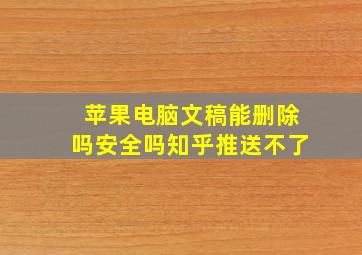 苹果电脑文稿能删除吗安全吗知乎推送不了